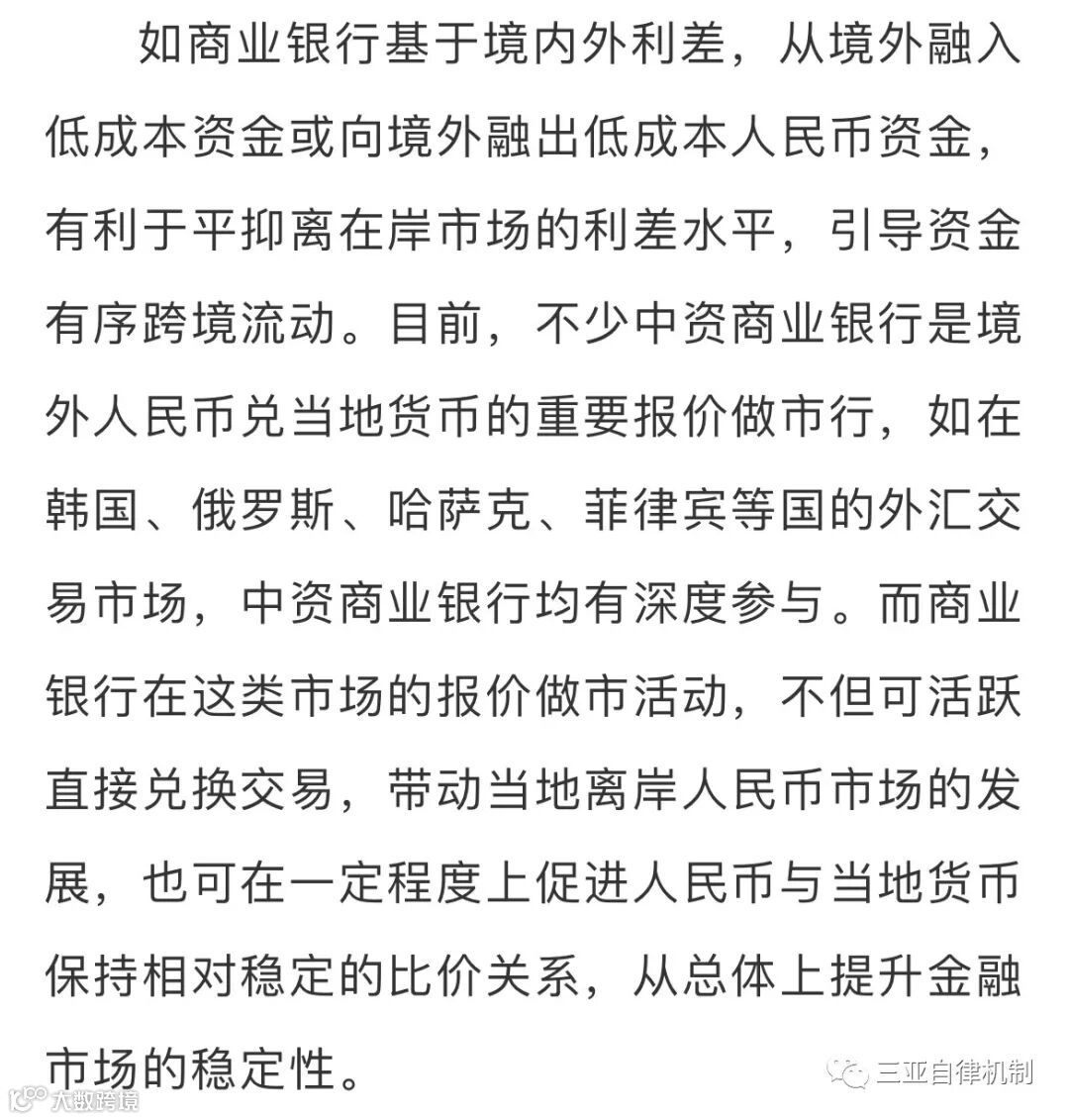 如商业银行基于境内外利差，从境外融入低成本资金或向境外融出低成本人民币资金，有利于平抑离在岸市场的利差水平，引导资金有序跨境流动。目前，不少中资商业银行是境外人民币兑当地货币的重要报价做市行，如在韩国、俄罗斯、哈萨克、菲律宾等国的外汇交易市场，中资商业银行均有深度参与。而商业银行在这类市场的报价做市活动，不但可活跃直接兑换交易，带动当地离岸人民币市场的发展，也可在一定程度上促进人民币与当地货币保持相对稳定的比价关系，从总体上提升金融市场的稳定性。

三亚自律机制

大数跨境